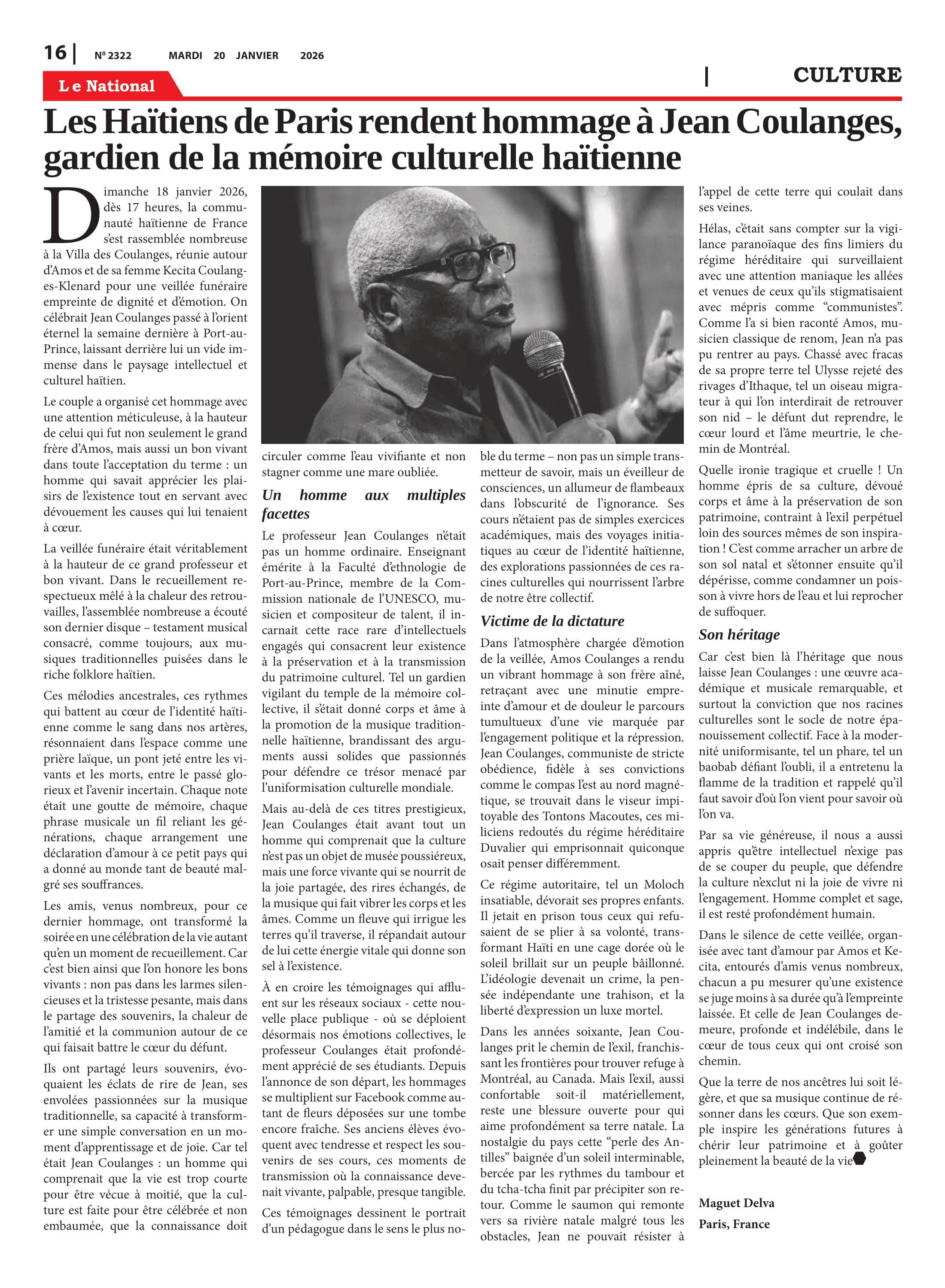 16 | Nº 2322 MARDI 20 JANVIER 2026

Le National

| CULTURE

Les Haïtiens de Paris rendent hommage à Jean Coulanges, gardien de la mémoire culturelle haïtienne

Dimanche 18 janvier 2026, dès 17 heures, la communauté haïtienne de France s'est rassemblée nombreuse à la Villa des Coulanges, réunie autour d'Amos et de sa femme Kecita Coulanges-Klenard pour une veillée funéraire empreinte de dignité et d'émotion. On célébrait Jean Coulanges passé à l'orient éternel la semaine dernière à Port-au-Prince, laissant derrière lui un vide immense dans le paysage intellectuel et culturel haïtien.

Le couple a organisé cet hommage avec une attention méticuleuse, à la hauteur de celui qui fut non seulement le grand frère d'Amos, mais aussi un bon vivant dans toute l'acceptation du terme : un homme qui savait apprécier les plaisirs de l'existence tout en servant avec dévouement les causes qui lui tenaient à cœur.

La veillée funéraire était véritablement à la hauteur de ce grand professeur et bon vivant. Dans le recueillement respectueux mêlé à la chaleur des retrouvailles, l'assemblée nombreuse a écouté son dernier disque – testament musical consacré, comme toujours, aux musiques traditionnelles puisées dans le riche folklore haïtien.

Ces mélodies ancestrales, ces rythmes qui battent au cœur de l'identité haïtienne comme le sang dans nos artères, résonnaient dans l'espace comme une prière laïque, un pont jeté entre les vivants et les morts, entre le passé glorieux et l'avenir incertain. Chaque note était une goutte de mémoire, chaque phrase musicale un fil reliant les générations, chaque arrangement une déclaration d'amour à ce petit pays qui a donné au monde tant de beauté malgré ses souffrances.

Les amis, venus nombreux, pour ce dernier hommage, ont transformé la soirée en une célébration de la vie autant qu'en un moment de recueillement. Car c'est bien ainsi que l'on honore les bons vivants : non pas dans les larmes silencieuses et la tristesse pesante, mais dans le partage des souvenirs, la chaleur de l'amitié et la communion autour de ce qui faisait battre le cœur du défunt.

Ils ont partagé leurs souvenirs, évoquaient les éclats de rire de Jean, ses envolées passionnées sur la musique traditionnelle, sa capacité à transformer une simple conversation en un moment d'apprentissage et de joie. Car tel était Jean Coulanges : un homme qui comprenait que la vie est trop courte pour être vécue à moitié, que la culture est faite pour être célébrée et non embaumée, que la connaissance doit circuler comme l'eau vivifiante et non stagner comme une mare oubliée.

Un homme aux multiples facettes

Le professeur Jean Coulanges n'était pas un homme ordinaire. Enseignant émérite à la Faculté d'ethnologie de Port-au-Prince, membre de la Commission nationale de l'UNESCO, musicien et compositeur de talent, il incarnait cette race rare d'intellectuels engagés qui consacrent leur existence à la préservation et à la transmission du patrimoine culturel. Tel un gardien vigilant du temple de la mémoire collective, il s'était donné corps et âme à la promotion de la musique traditionnelle haïtienne, brandissant des arguments aussi solides que passionnés pour défendre ce trésor menacé par l'uniformisation culturelle mondiale.

Mais au-delà de ces titres prestigieux, Jean Coulanges était avant tout un homme qui comprenait que la culture n'est pas un objet de musée poussiéreux, mais une force vivante qui se nourrit de la joie partagée, des rires échangés, de la musique qui fait vibrer les corps et les âmes. Comme un fleuve qui irrigue les terres qu'il traverse, il répandait autour de lui cette énergie vitale qui donne son sel à l'existence.

À en croire les témoignages qui affluent sur les réseaux sociaux - cette nouvelle place publique - où se déploient désormais nos émotions collectives, le professeur Coulanges était profondément apprécié de ses étudiants. Depuis l'annonce de son départ, les hommages se multiplient sur Facebook comme autant de fleurs déposées sur une tombe encore fraîche. Ses anciens élèves évoquent avec tendresse et respect les souvenirs de ses cours, ces moments de transmission où la connaissance devenait vivante, palpable, presque tangible.

Ces témoignages dessinent le portrait d'un pédagogue dans le sens le plus noble du terme – non pas un simple transmetteur de savoir, mais un éveilleur de consciences, un allumeur de flambeaux dans l'obscurité de l'ignorance. Ses cours n'étaient pas de simples exercices académiques, mais des voyages initiatiques au cœur de l'identité haïtienne, des explorations passionnées de ces racines culturelles qui nourrissent l'arbre de notre être collectif.

Victime de la dictature

Dans l'atmosphère chargée d'émotion de la veillée, Amos Coulanges a rendu un vibrant hommage à son frère aîné, retraçant avec une minutie empreinte d'amour et de douleur le parcours tumultueux d'une vie marquée par l'engagement politique et la répression. Jean Coulanges, communiste de stricte obédience, fidèle à ses convictions comme le compas l'est au nord magnétique, se trouvait dans le viseur impitoyable des Tontons Macoutes, ces miliciens redoutés du régime héréditaire Duvalier qui emprisonnait quiconque osait penser différemment.

Ce régime autoritaire, tel un Moloch insatiable, dévorait ses propres enfants. Il jetait en prison tous ceux qui refusaient de se plier à sa volonté, transformant Haïti en une cage dorée où le soleil brillait sur un peuple bâillonné. L'idéologie devenait un crime, la pensée indépendante une trahison, et la liberté d'expression un luxe mortel.

Dans les années soixante, Jean Coulanges prit le chemin de l'exil, franchissant les frontières pour trouver refuge à Montréal, au Canada. Mais l'exil, aussi confortable soit-il matériellement, reste une blessure ouverte pour qui aime profondément sa terre natale. La nostalgie du pays cette "perle des Antilles" baignée d'un soleil interminable, bercée par les rythmes du tambour et du tcha-tcha finit par précipiter son retour. Comme le saumon qui remonte vers sa rivière natale malgré tous les obstacles, Jean ne pouvait résister à l'appel de cette terre qui coulait dans ses veines.

Hélas, c'était sans compter sur la vigilance paranoïaque des fins limiers du régime héréditaire qui surveillaient avec une attention maniaque les allées et venues de ceux qu'ils stigmatisaient avec mépris comme "communistes". Comme l'a si bien raconté Amos, musicien classique de renom, Jean n'a pas pu rentrer au pays. Chassé avec fracas de sa propre terre tel Ulysse rejeté des rivages d'Ithaque, tel un oiseau migrateur à qui l'on interdirait de retrouver son nid – le défunt dut reprendre, le cœur lourd et l'âme meurtrie, le chemin de Montréal.

Quelle ironie tragique et cruelle ! Un homme épris de sa culture, dévoué corps et âme à la préservation de son patrimoine, contraint à l'exil perpétuel loin des sources mêmes de son inspiration ! C'est comme arracher un arbre de son sol natal et s'étonner ensuite qu'il dépérisse, comme condamner un poisson à vivre hors de l'eau et lui reprocher de suffoquer.

Son héritage

Car c'est bien là l'héritage que nous laisse Jean Coulanges : une œuvre académique et musicale remarquable, et surtout la conviction que nos racines culturelles sont le socle de notre épanouissement collectif. Face à la modernité uniformisante, tel un phare, tel un baobab défiant l'oubli, il a entretenu la flamme de la tradition et rappelé qu'il faut savoir d'où l'on vient pour savoir où l'on va.

Par sa vie généreuse, il nous a aussi appris qu'être intellectuel n'exige pas de se couper du peuple, que défendre la culture n'exclut ni la joie de vivre ni l'engagement. Homme complet et sage, il est resté profondément humain.

Dans le silence de cette veillée, organisée avec tant d'amour par Amos et Kecita, entourés d'amis venus nombreux, chacun a pu mesurer qu'une existence se juge moins à sa durée qu'à l'empreinte laissée. Et celle de Jean Coulanges demeure, profonde et indélébile, dans le cœur de tous ceux qui ont croisé son chemin.

Que la terre de nos ancêtres lui soit légère, et que sa musique continue de résonner dans les cœurs. Que son exemple inspire les générations futures à chérir leur patrimoine et à goûter pleinement la beauté de la vie

Maguet Delva
Paris, France